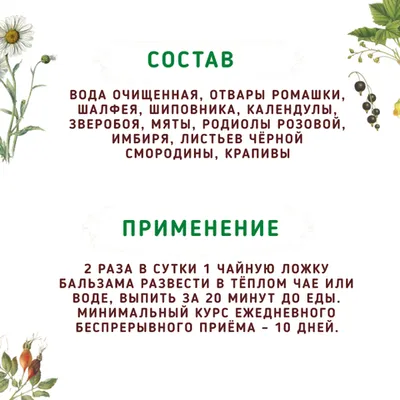 СОСТАВ

ВОДА ОЧИЩЕННАЯ, ОТВАРЫ РОМАШКИ, ШАЛФЕЯ, ШИПОВНИКА, КАЛЕНДУЛЫ, ЗВЕРОБОЯ, МЯТЫ, РОДИОЛЫ РОЗОВОЙ, ИМБИРЯ, ЛИСТЬЕВ ЧЁРНОЙ СМОРОДИНЫ, КРАПИВЫ

ПРИМЕНЕНИЕ

2 РАЗА В СУТКИ 1 ЧАЙНУЮ ЛОЖКУ БАЛЬЗАМА РАЗВЕСТИ В ТЁПЛОМ ЧАЕ ИЛИ ВОДЕ, ВЫПИТЬ ЗА 20 МИНУТ ДО ЕДЫ. МИНИМАЛЬНЫЙ КУРС ЕЖЕДНЕВНОГО БЕСПРЕРЫВНОГО ПРИЁМА – 10 ДНЕЙ.